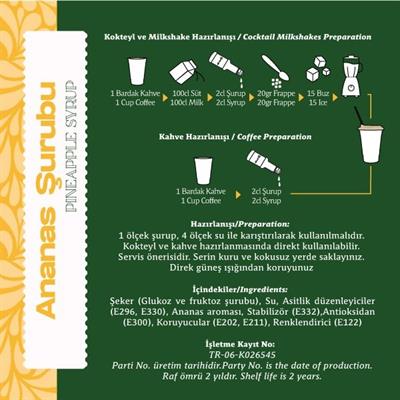 Ananas Şurubu
PINEAPPLE SYRUP

Kokteyl ve Milkshake Hazırlanışı / Cocktail Milkshakes Preparation

1 Bardak Kahve
1 Cup Coffee

100cl Süt
100cl Milk

2cl Şurup
2cl Syrup

20gr Frappe
20gr Frappe

15 Buz
15 Ice

Kahve Hazırlanışı / Coffee Preparation

1 Bardak Kahve
1 Cup Coffee

2cl Şurup
2cl Syrup

Hazırlanışı/Preparation:
1 ölçek şurup, 4 ölçek su ile karıştırılarak kullanılmalıdır. Kokteyl ve kahve hazırlanmasında direkt kullanılabilir. Servis önerisidir. Serin kuru ve kokusuz yerde saklayınız. Direk güneş ışığından koruyunuz

İçindekiler/Ingredients:
Şeker (Glukoz ve fruktoz şurubu), Su, Asitlik düzenleyiciler (E296, E330), Ananas aroması, Stabilizör (E332),Antioksidan (E300), Koruyucular (E202, E211), Renklendirici (E122)

İşletme Kayıt No:
TR-06-K026545
Parti No. üretim tarihidir.Party No. is the date of production.
Raf ömrü 2 yıldır. Shelf life is 2 years.